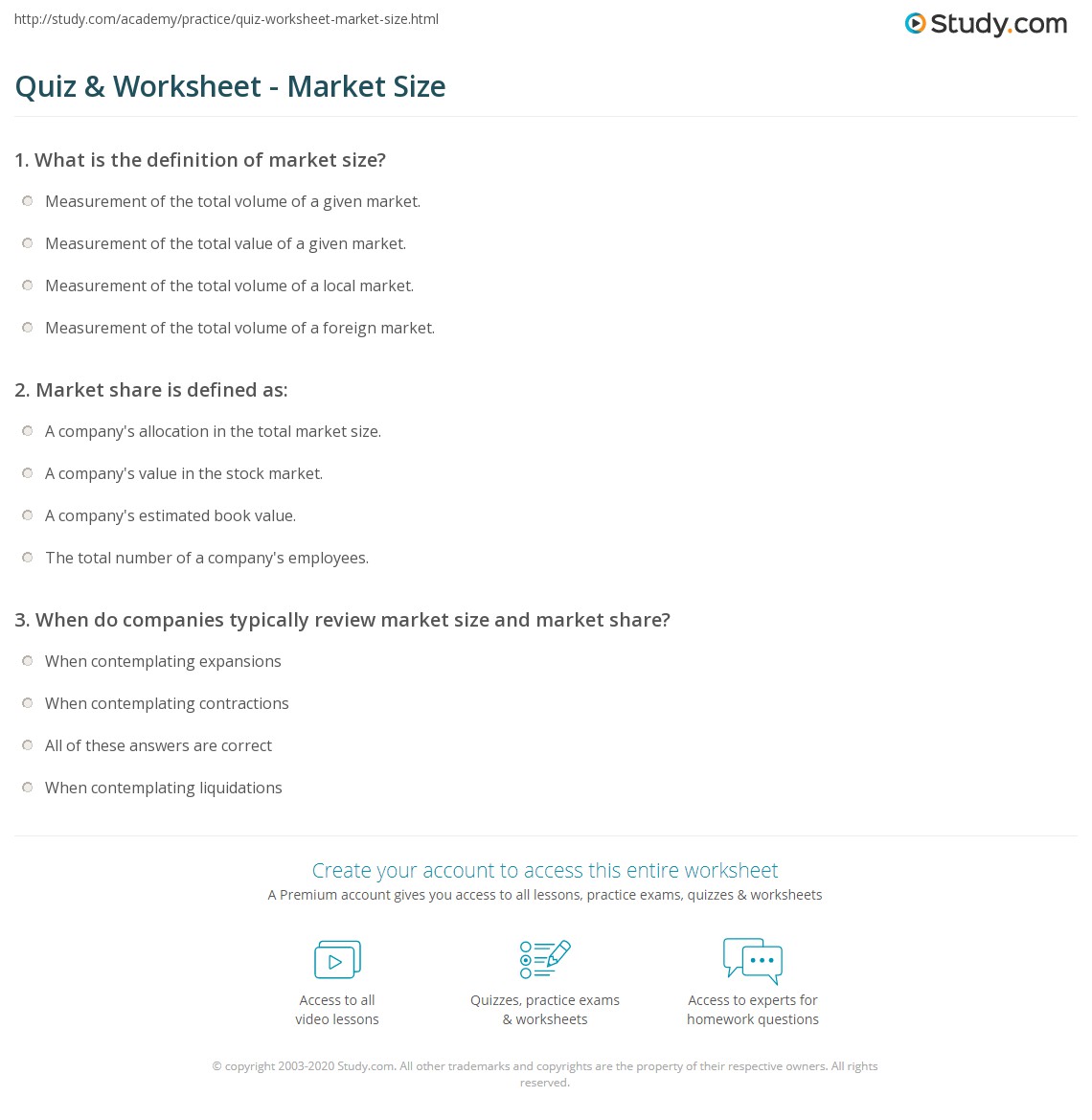 http://study.com/academy/practice/quiz-worksheet-market-size.html

Study.com

Quiz & Worksheet - Market Size

1. What is the definition of market size?

Measurement of the total volume of a given market.

Measurement of the total value of a given market.

Measurement of the total volume of a local market.

Measurement of the total volume of a foreign market.

2. Market share is defined as:

A company's allocation in the total market size.

A company's value in the stock market.

A company's estimated book value.

The total number of a company's employees.

3. When do companies typically review market size and market share?

When contemplating expansions

When contemplating contractions

All of these answers are correct

When contemplating liquidations

Create your account to access this entire worksheet

A Premium account gives you access to all lessons, practice exams, quizzes & worksheets

Access to all video lessons

Quizzes, practice exams & worksheets

Access to experts for homework questions

© copyright 2003-2020 Study.com. All other trademarks and copyrights are the property of their respective owners. All rights reserved.